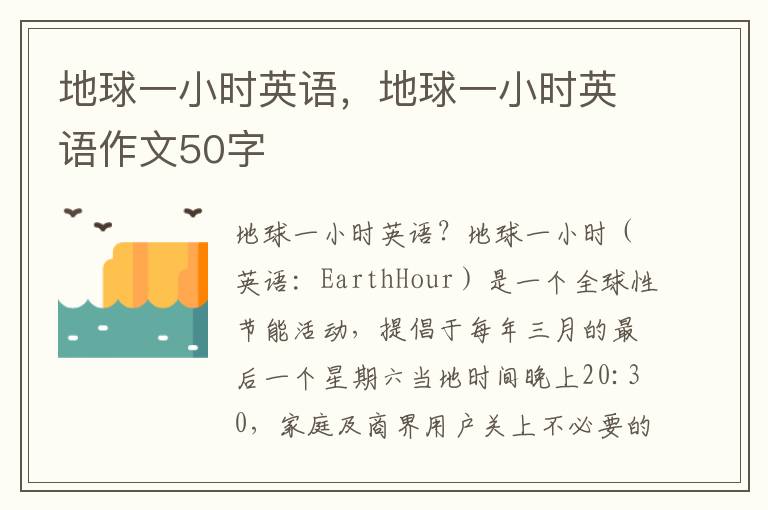 地球一小时英语，地球一小时英语作文50字

地球一小时英语？地球一小时（英语：EarthHour）是一个全球性节能活动，提倡于每年三月的最后一个星期六当地时间晚上20:30，家庭及商界用户关上不必要的